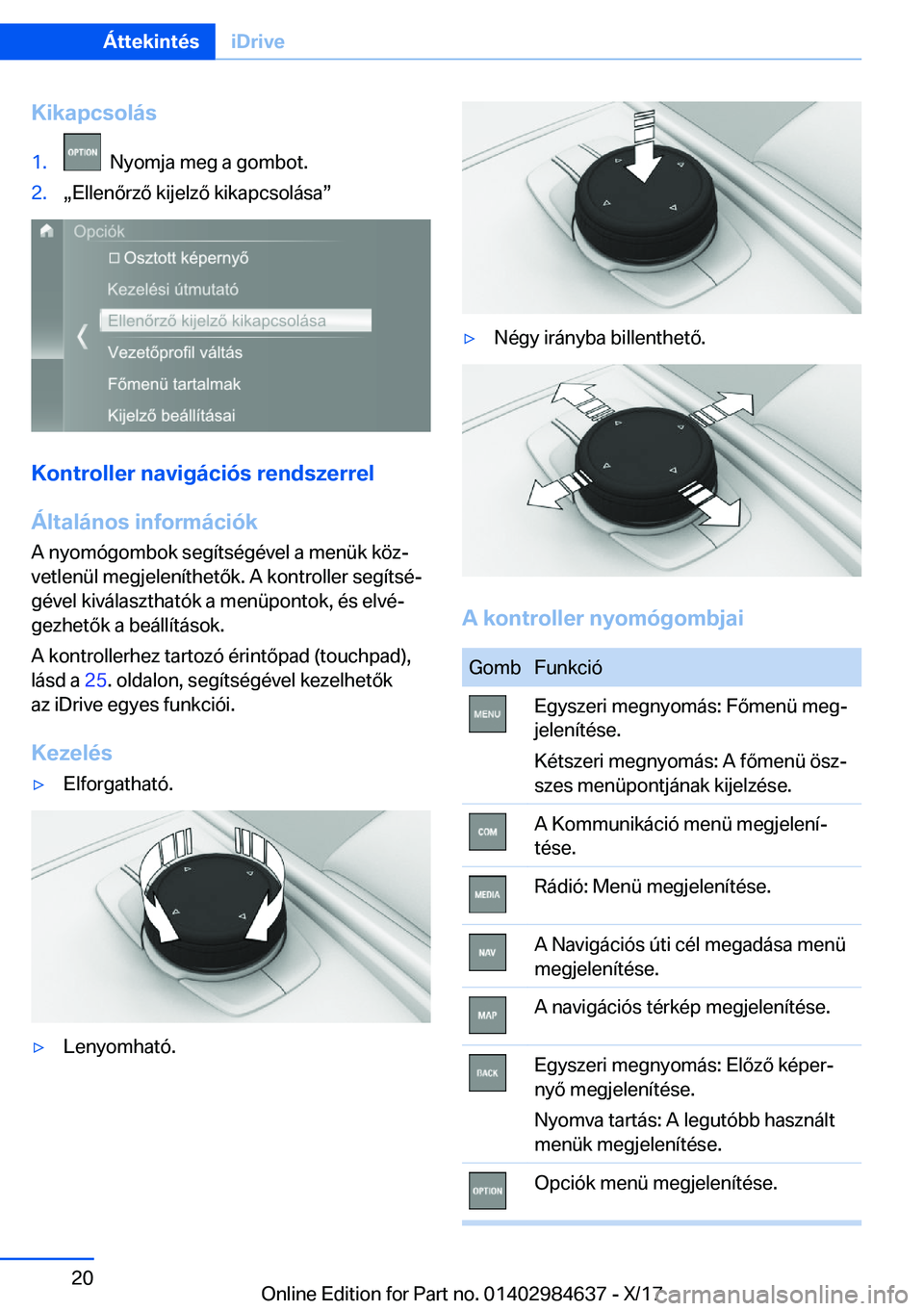 Áttekintés iDrive

Kikapcsolás

1. OPTION Nyomja meg a gombot.
2. „Ellenőrző kijelző kikapcsolása”

Opciók
☐ Osztott képernyő
Kezelési útmutató
Ellenőrző kijelző kikapcsolása
Vezetőprofil váltás
Főmenü tartalmak
Kijelző beállításai

Kontroller navigációs rendszerrel

Általános információk

A nyomógombok segítségével a menük közvetlenül megjeleníthetők. A kontroller segítségével kiválaszthatók a menüpontok, és elvégezhetők a beállítások.

A kontrollerhez tartozó érintőpad (touchpad), lásd a 25. oldalon, segítségével kezelhetők az iDrive egyes funkciói.

Kezelés

▷ Elforgatható.

▷ Lenyomható.

▷ Négy irányba billenthető.

A kontroller nyomógombjai

| Gomb | Funkció |
|---|---|
| MENU | Egyszeri megnyomás: Főmenü megjelenítése. Kétszeri megnyomás: A főmenü összes menüpontjának kijelzése. |
| COM | A Kommunikáció menü megjelenítése. |
| MEDIA | Rádió: Menü megjelenítése. |
| NAV | A Navigációs úti cél megadása menü megjelenítése. |
| MAP | A navigációs térkép megjelenítése. |
| BACK | Egyszeri megnyomás: Előző képernyő megjelenítése. Nyomva tartás: A legutóbb használt menük megjelenítése. |
| OPTION | Opciók menü megjelenítése. |

20

Online Edition for Part no. 01402984637 - X/17

carmanualsonline.info